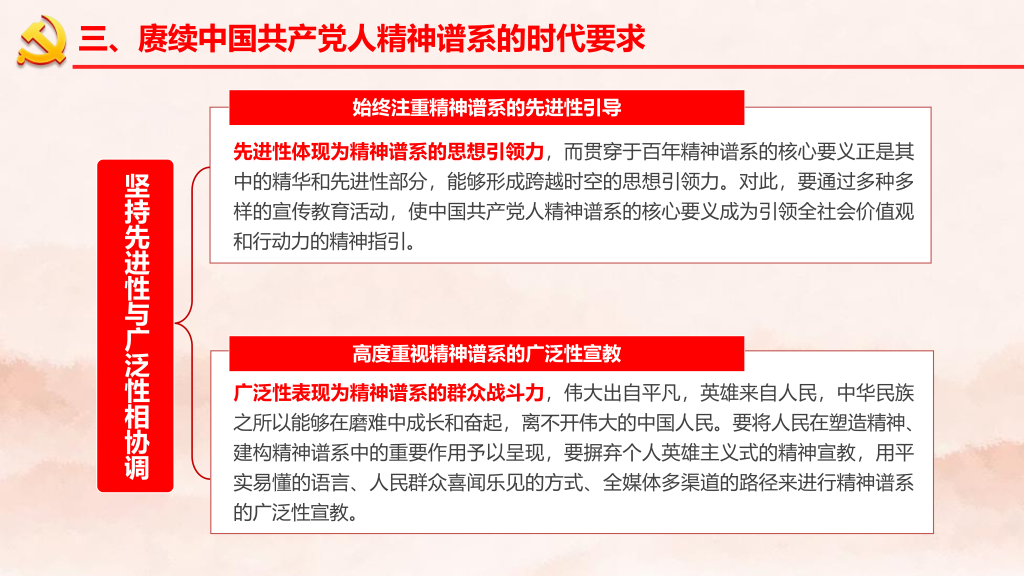 三、赓续中国共产党人精神谱系的时代要求

坚持先进性与广泛性相协调

始终注重精神谱系的先进性引导

先进性体现为精神谱系的思想引领力，而贯穿于百年精神谱系的核心要义正是其中的精华和先进性部分，能够形成跨越时空的思想引领力。对此，要通过多种多样的宣传教育活动，使中国共产党人精神谱系的核心要义成为引领全社会价值观和行动力的精神指引。

高度重视精神谱系的广泛性宣教

广泛性表现为精神谱系的群众战斗力，伟大出自平凡，英雄来自人民，中华民族之所以能够在磨难中成长和奋起，离不开伟大的中国人民。要将人民在塑造精神、建构精神谱系中的重要作用予以呈现，要摒弃个人英雄主义式的精神宣教，用平实易懂的语言、人民群众喜闻乐见的方式、全媒体多渠道的路径来进行精神谱系的广泛性宣教。